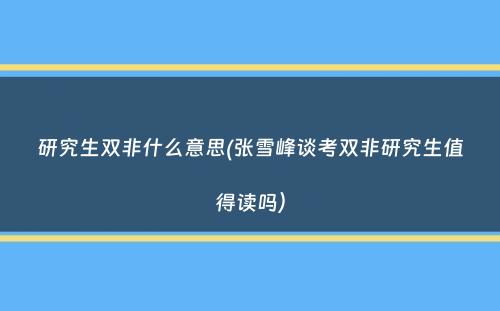 研究生双非什么意思(张雪峰谈考双非研究生值得读吗)